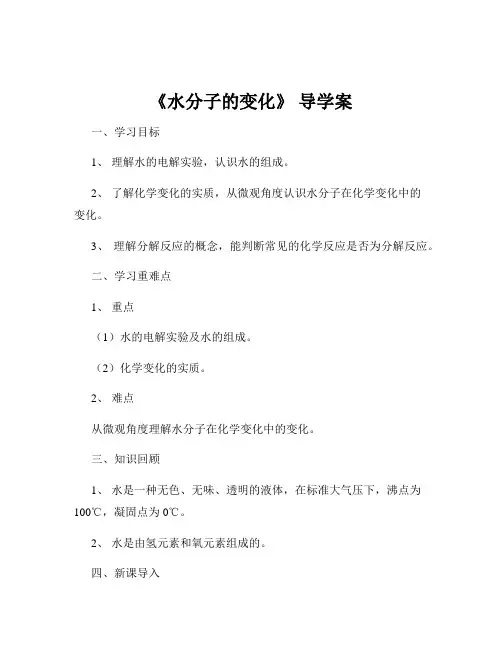 《水分子的变化》 导学案

一、学习目标

1、 理解水的电解实验，认识水的组成。

2、 了解化学变化的实质，从微观角度认识水分子在化学变化中的变化。

3、 理解分解反应的概念，能判断常见的化学反应是否为分解反应。

二、学习重难点

1、 重点

（1）水的电解实验及水的组成。

（2）化学变化的实质。

2、 难点

从微观角度理解水分子在化学变化中的变化。

三、知识回顾

1、 水是一种无色、无味、透明的液体，在标准大气压下，沸点为100℃，凝固点为0℃。

2、 水是由氢元素和氧元素组成的。

四、新课导入